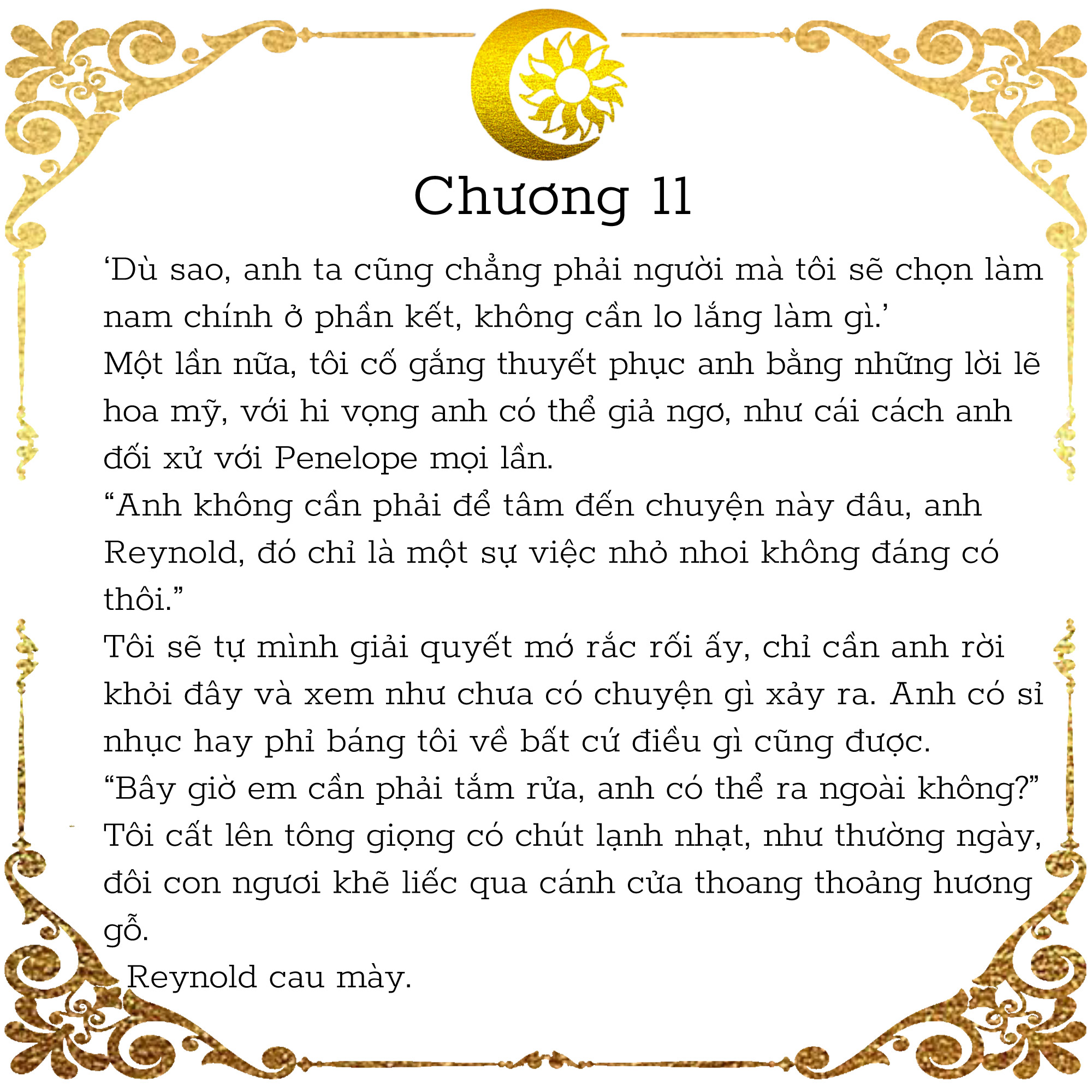 Chương 11

‘Dù sao, anh ta cũng chẳng phải người mà tôi sẽ chọn làm nam chính ở phần kết, không cần lo lắng làm gì.’

Một lần nữa, tôi cố gắng thuyết phục anh bằng những lời lẽ hoa mỹ, với hi vọng anh có thể giả ngơ, như cái cách anh đối xử với Penelope mọi lần.

“Anh không cần phải để tâm đến chuyện này đâu, anh Reynold, đó chỉ là một sự việc nhỏ nhoi không đáng có thôi.”

Tôi sẽ tự mình giải quyết mớ rắc rối ấy, chỉ cần anh rời khỏi đây và xem như chưa có chuyện gì xảy ra. Anh có sỉ nhục hay phỉ báng tôi về bất cứ điều gì cũng được.

“Bây giờ em cần phải tắm rửa, anh có thể ra ngoài không?”

Tôi cất lên tông giọng có chút lạnh nhạt, như thường ngày, đôi con ngươi khẽ liếc qua cánh cửa thoang thoảng hương gỗ.

Reynold cau mày.